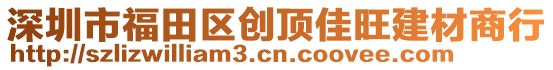 深圳市福田区创顶佳旺建材商行
http://szlizwilliam3.cn.coovee.com